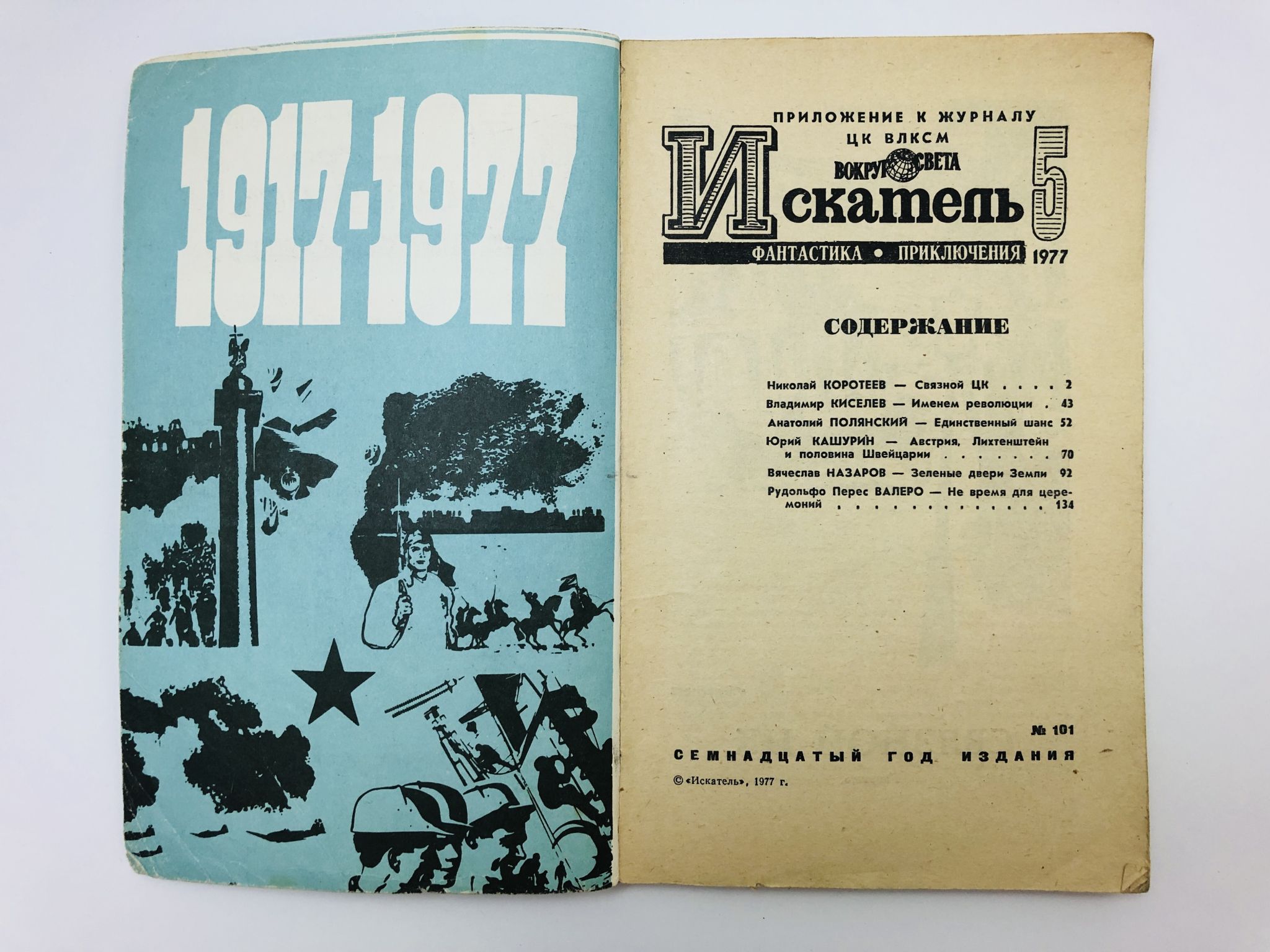 1917-1977

ПРИЛОЖЕНИЕ К ЖУРНАЛУ
ЦК ВЛКСМ
ВОКРУГ СВЕТА
Искатель 5
ФАНТАСТИКА • ПРИКЛЮЧЕНИЯ 1977

СОДЕРЖАНИЕ

Николай КОРОТЕЕВ — Связной ЦК 2
Владимир КИСЕЛЕВ — Именем революции 43
Анатолий ПОЛЯНСКИЙ — Единственный шанс 52
Юрий КАШУРИН — Австрия, Лихтенштейн и половина Швейцарии 70
Вячеслав НАЗАРОВ — Зеленые двери Земли 92
Рудольфо Перес ВАЛЕРО — Не время для церемоний 134

№ 101

СЕМНАДЦАТЫЙ ГОД ИЗДАНИЯ

© «Искатель», 1977 г.